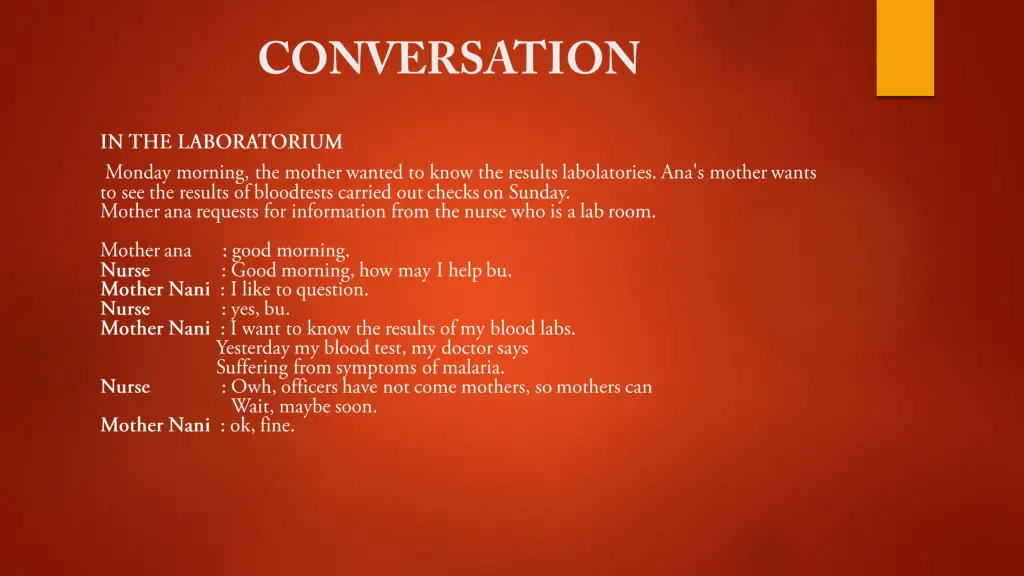 CONVERSATION

IN THE LABORATORIUM

Monday morning, the mother wanted to know the results labolatories. Ana's mother wants to see the results of bloodtests carried out checks on Sunday.
Mother ana requests for information from the nurse who is a lab room.

Mother ana : good morning.
Nurse : Good morning, how may I help bu.
Mother Nani : I like to question.
Nurse : yes, bu.
Mother Nani : I want to know the results of my blood labs.
Yesterday my blood test, my doctor says
Suffering from symptoms of malaria.
Nurse : Owh, officers have not come mothers, so mothers can
Wait, maybe soon.
Mother Nani : ok, fine.